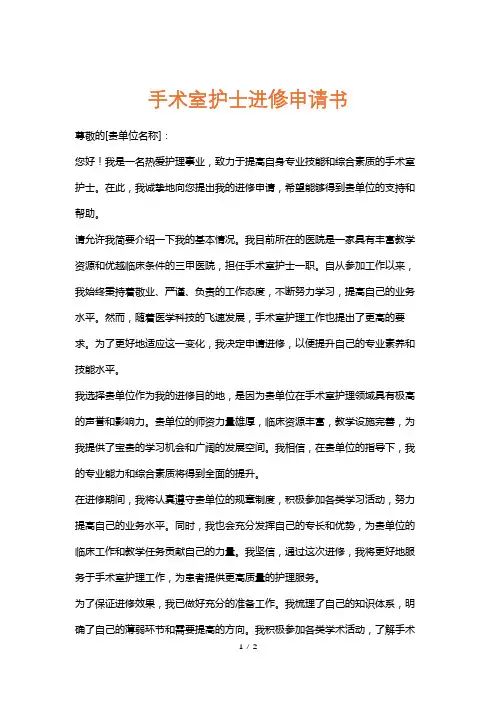 手术室护士进修申请书

尊敬的[贵单位名称]：

您好！我是一名热爱护理事业，致力于提高自身专业技能和综合素质的手术室护士。在此，我诚挚地向您提出我的进修申请，希望能够得到贵单位的支持和帮助。

请允许我简要介绍一下我的基本情况。我目前所在的医院是一家具有丰富教学资源和优越临床条件的三甲医院，担任手术室护士一职。自从参加工作以来，我始终秉持着敬业、严谨、负责的工作态度，不断努力学习，提高自己的业务水平。然而，随着医学科技的飞速发展，手术室护理工作也提出了更高的要求。为了更好地适应这一变化，我决定申请进修，以便提升自己的专业素养和技能水平。

我选择贵单位作为我的进修目的地，是因为贵单位在手术室护理领域具有极高的声誉和影响力。贵单位的师资力量雄厚，临床资源丰富，教学设施完善，为我提供了宝贵的学习机会和广阔的发展空间。我相信，在贵单位的指导下，我的专业能力和综合素质将得到全面的提升。

在进修期间，我将认真遵守贵单位的规章制度，积极参加各类学习活动，努力提高自己的业务水平。同时，我也会充分发挥自己的专长和优势，为贵单位的临床工作和教学任务贡献自己的力量。我坚信，通过这次进修，我将更好地服务于手术室护理工作，为患者提供更高质量的护理服务。

为了保证进修效果，我已做好充分的准备工作。我梳理了自己的知识体系，明确了自己的薄弱环节和需要提高的方向。我积极参加各类学术活动，了解手术

1 / 2